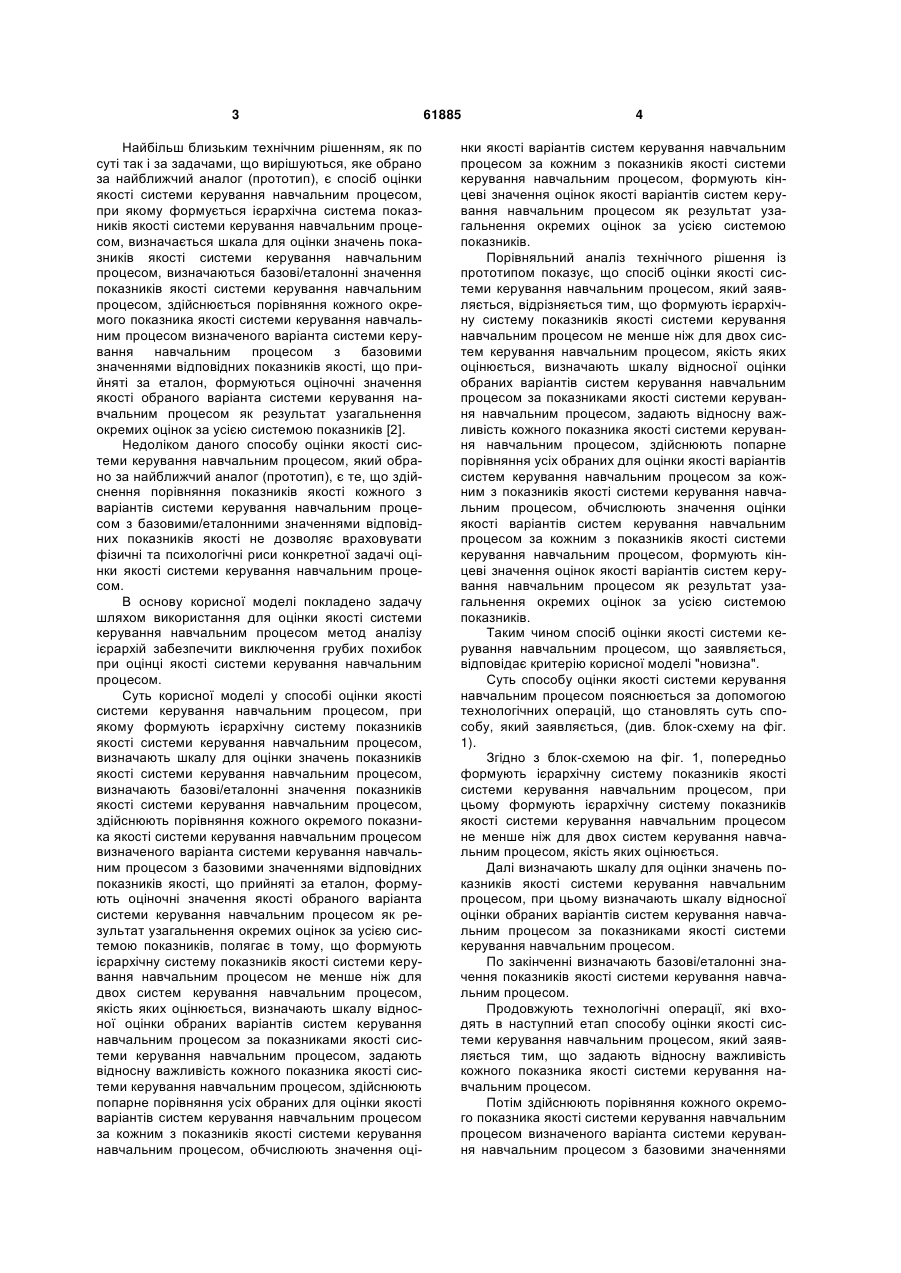 3 61885 4

Найбільш близьким технічним рішенням, як по суті так і за задачами, що вирішуються, яке обрано за найближчий аналог (прототип), є спосіб оцінки якості системи керування навчальним процесом, при якому формується ієрархічна система показників якості системи керування навчальним процесом, визначається шкала для оцінки значень показників якості системи керування навчальним процесом, визначаються базові/еталонні значення показників якості системи керування навчальним процесом, здійснюється порівняння кожного окремого показника якості системи керування навчальним процесом визначеного варіанта системи керування навчальним процесом з базовими значеннями відповідних показників якості, що прийняті за еталон, формуються оціночні значення якості обраного варіанта системи керування навчальним процесом як результат узагальнення окремих оцінок за усією системою показників [2].

Недоліком даного способу оцінки якості системи керування навчальним процесом, який обрано за найближчий аналог (прототип), є те, що здійснення порівняння показників якості кожного з варіантів системи керування навчальним процесом з базовими/еталонними значеннями відповідних показників якості не дозволяє враховувати фізичні та психологічні риси конкретної задачі оцінки якості системи керування навчальним процесом.

В основу корисної моделі покладено задачу шляхом використання для оцінки якості системи керування навчальним процесом метод аналізу ієрархій забезпечити виключення грубих похибок при оцінці якості системи керування навчальним процесом.

Суть корисної моделі у способі оцінки якості системи керування навчальним процесом, при якому формують ієрархічну систему показників якості системи керування навчальним процесом, визначають шкалу для оцінки значень показників якості системи керування навчальним процесом, визначають базові/еталонні значення показників якості системи керування навчальним процесом, здійснюють порівняння кожного окремого показника якості системи керування навчальним процесом визначеного варіанта системи керування навчальним процесом з базовими значеннями відповідних показників якості, що прийняті за еталон, формують оціночні значення якості обраного варіанта системи керування навчальним процесом як результат узагальнення окремих оцінок за усією системою показників, полягає в тому, що формують ієрархічну систему показників якості системи керування навчальним процесом не менше ніж для двох систем керування навчальним процесом, якість яких оцінюється, визначають шкалу відносної оцінки обраних варіантів систем керування навчальним процесом за показниками якості системи керування навчальним процесом, задають відносну важливість кожного показника якості системи керування навчальним процесом, здійснюють попарне порівняння усіх обраних для оцінки якості варіантів систем керування навчальним процесом за кожним з показників якості системи керування навчальним процесом, обчислюють значення оцінки якості варіантів систем керування навчальним процесом за кожним з показників якості системи керування навчальним процесом, формують кінцеві значення оцінок якості варіантів систем керування навчальним процесом як результат узагальнення окремих оцінок за усією системою показників.

Порівняльний аналіз технічного рішення із прототипом показує, що спосіб оцінки якості системи керування навчальним процесом, який заявляється, відрізняється тим, що формують ієрархічну систему показників якості системи керування навчальним процесом не менше ніж для двох систем керування навчальним процесом, якість яких оцінюється, визначають шкалу відносної оцінки обраних варіантів систем керування навчальним процесом за показниками якості системи керування навчальним процесом, задають відносну важливість кожного показника якості системи керування навчальним процесом, здійснюють попарне порівняння усіх обраних для оцінки якості варіантів систем керування навчальним процесом за кожним з показників якості системи керування навчальним процесом, обчислюють значення оцінки якості варіантів систем керування навчальним процесом за кожним з показників якості системи керування навчальним процесом, формують кінцеві значення оцінок якості варіантів систем керування навчальним процесом як результат узагальнення окремих оцінок за усією системою показників.

Таким чином спосіб оцінки якості системи керування навчальним процесом, що заявляється, відповідає критерію корисної моделі "новизна".

Суть способу оцінки якості системи керування навчальним процесом пояснюється за допомогою технологічних операцій, що становлять суть способу, який заявляється, (див. блок-схему на фіг. 1).

Згідно з блок-схемою на фіг. 1, попередньо формують ієрархічну систему показників якості системи керування навчальним процесом, при цьому формують ієрархічну систему показників якості системи керування навчальним процесом не менше ніж для двох систем керування навчальним процесом, якість яких оцінюється.

Далі визначають шкалу для оцінки значень показників якості системи керування навчальним процесом, при цьому визначають шкалу відносної оцінки обраних варіантів систем керування навчальним процесом за показниками якості системи керування навчальним процесом.

По закінченні визначають базові/еталонні значення показників якості системи керування навчальним процесом.

Продовжують технологічні операції, які входять в наступний етап способу оцінки якості системи керування навчальним процесом, який заявляється тим, що задають відносну важливість кожного показника якості системи керування навчальним процесом.

Потім здійснюють порівняння кожного окремого показника якості системи керування навчальним процесом визначеного варіанта системи керування навчальним процесом з базовими значеннями